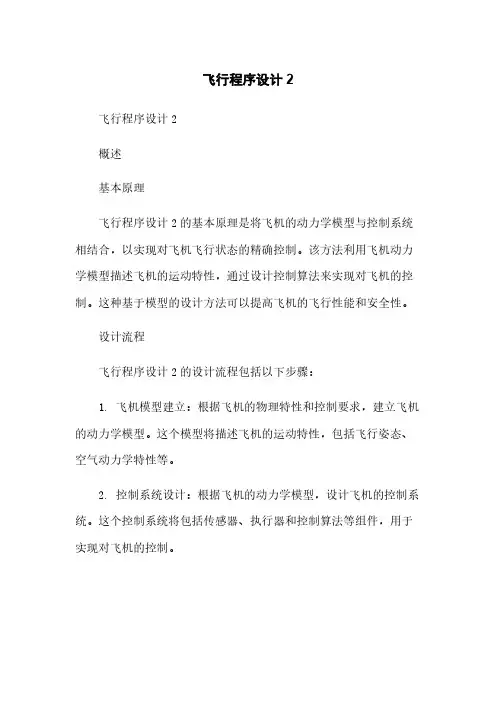 飞行程序设计 2

飞行程序设计 2

概述

基本原理

飞行程序设计 2 的基本原理是将飞机的动力学模型与控制系统相结合，以实现对飞机飞行状态的精确控制。该方法利用飞机动力学模型描述飞机的运动特性，通过设计控制算法来实现对飞机的控制。这种基于模型的设计方法可以提高飞机的飞行性能和安全性。

设计流程

飞行程序设计 2 的设计流程包括以下步骤：

1. 飞机模型建立：根据飞机的物理特性和控制要求，建立飞机的动力学模型。这个模型将描述飞机的运动特性，包括飞行姿态、空气动力学特性等。

2. 控制系统设计：根据飞机的动力学模型，设计飞机的控制系统。这个控制系统将包括传感器、执行器和控制算法等组件，用于实现对飞机的控制。